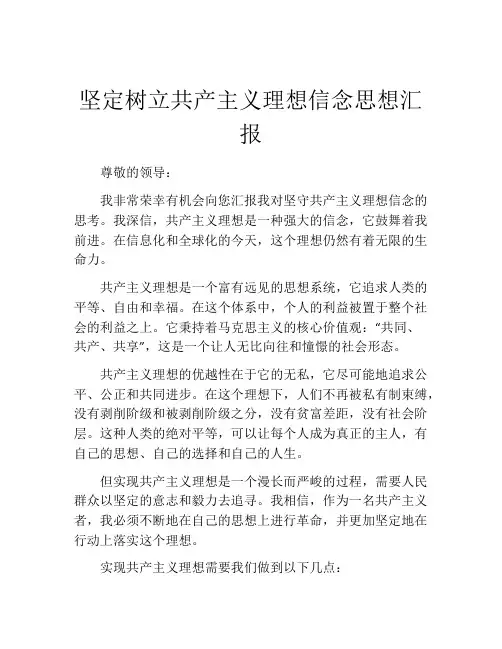 坚定树立共产主义理想信念思想汇报

尊敬的领导：

我非常荣幸有机会向您汇报我对坚守共产主义理想信念的思考。我深信，共产主义理想是一种强大的信念，它鼓舞着我前进。在信息化和全球化的今天，这个理想仍然有着无限的生命力。

共产主义理想是一个富有远见的思想系统，它追求人类的平等、自由和幸福。在这个体系中，个人的利益被置于整个社会的利益之上。它秉持着马克思主义的核心价值观："共同、共产、共享"，这是一个让人无比向往和憧憬的社会形态。

共产主义理想的优越性在于它的无私，它尽可能地追求公平、公正和共同进步。在这个理想下，人们不再被私有制束缚，没有剥削阶级和被剥削阶级之分，没有贫富差距，没有社会阶层。这种人类的绝对平等，可以让每个人成为真正的主人，有自己的思想、自己的选择和自己的人生。

但实现共产主义理想是一个漫长而严峻的过程，需要人民群众以坚定的意志和毅力去追寻。我相信，作为一名共产主义者，我必须不断地在自己的思想上进行革命，并更加坚定地在行动上落实这个理想。

实现共产主义理想需要我们做到以下几点：